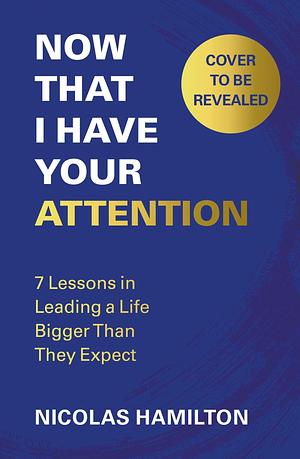 NOW THAT I HAVE YOUR ATTENTION

COVER TO BE REVEALED

7 Lessons in Leading a Life Bigger Than They Expect

NICOLAS HAMILTON